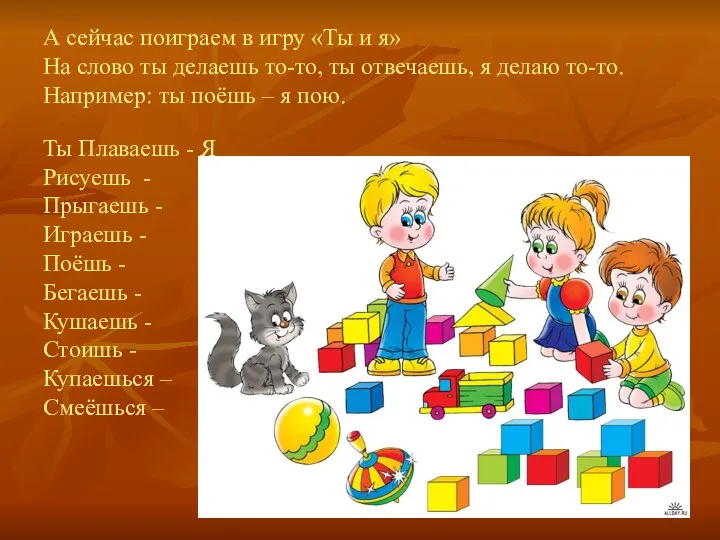 А сейчас поиграем в игру «Ты и я»
На слово ты делаешь то-то, ты отвечаешь, я делаю то-то.
Например: ты поёшь – я пою.

Ты Плаваешь - Я
Рисуешь -
Прыгаешь -
Играешь -
Поёшь -
Бегаешь -
Кушаешь -
Стоишь -
Купаешься –
Смеёшься –

ALLDAY.RU